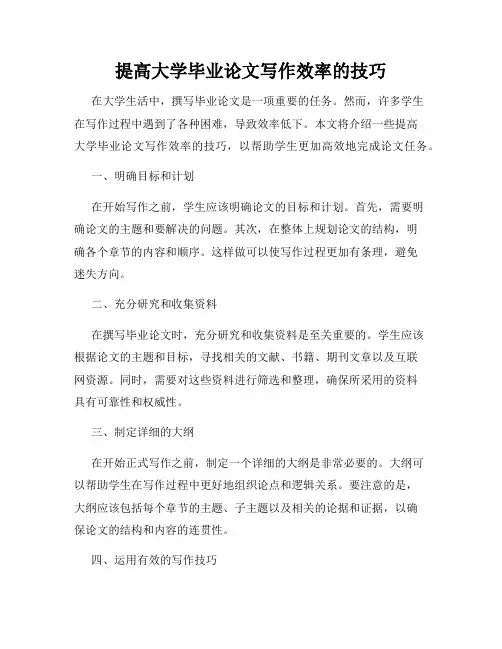 提高大学毕业论文写作效率的技巧

在大学生活中，撰写毕业论文是一项重要的任务。然而，许多学生在写作过程中遇到了各种困难，导致效率低下。本文将介绍一些提高大学毕业论文写作效率的技巧，以帮助学生更加高效地完成论文任务。

一、明确目标和计划

在开始写作之前，学生应该明确论文的目标和计划。首先，需要明确论文的主题和要解决的问题。其次，在整体上规划论文的结构，明确各个章节的内容和顺序。这样做可以使写作过程更加有条理，避免迷失方向。

二、充分研究和收集资料

在撰写毕业论文时，充分研究和收集资料是至关重要的。学生应该根据论文的主题和目标，寻找相关的文献、书籍、期刊文章以及互联网资源。同时，需要对这些资料进行筛选和整理，确保所采用的资料具有可靠性和权威性。

三、制定详细的大纲

在开始正式写作之前，制定一个详细的大纲是非常必要的。大纲可以帮助学生在写作过程中更好地组织论点和逻辑关系。要注意的是，大纲应该包括每个章节的主题、子主题以及相关的论据和证据，以确保论文的结构和内容的连贯性。

四、运用有效的写作技巧